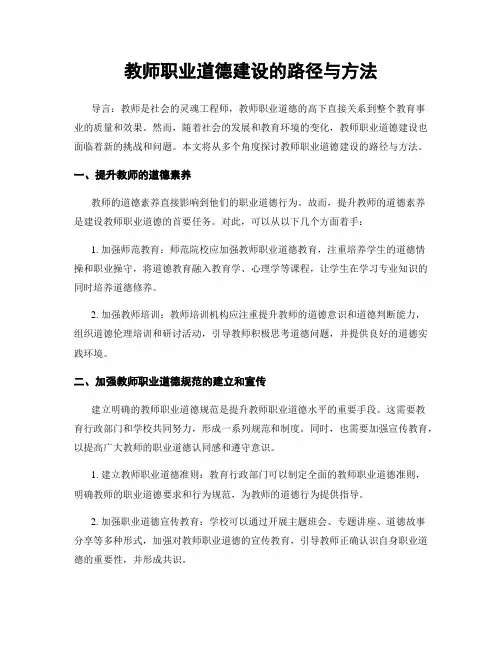 教师职业道德建设的路径与方法

导言：教师是社会的灵魂工程师，教师职业道德的高下直接关系到整个教育事业的质量和效果。然而，随着社会的发展和教育环境的变化，教师职业道德建设也面临着新的挑战和问题。本文将从多个角度探讨教师职业道德建设的路径与方法。

一、提升教师的道德素养

教师的道德素养直接影响到他们的职业道德行为。故而，提升教师的道德素养是建设教师职业道德的首要任务。对此，可以从以下几个方面着手：

1. 加强师范教育：师范院校应加强教师职业道德教育，注重培养学生的道德情操和职业操守，将道德教育融入教育学、心理学等课程，让学生在学习专业知识的同时培养道德修养。

2. 加强教师培训：教师培训机构应注重提升教师的道德意识和道德判断能力，组织道德伦理培训和研讨活动，引导教师积极思考道德问题，并提供良好的道德实践环境。

二、加强教师职业道德规范的建立和宣传

建立明确的教师职业道德规范是提升教师职业道德水平的重要手段。这需要教育行政部门和学校共同努力，形成一系列规范和制度。同时，也需要加强宣传教育，以提高广大教师的职业道德认同感和遵守意识。

1. 建立教师职业道德准则：教育行政部门可以制定全面的教师职业道德准则，明确教师的职业道德要求和行为规范，为教师的道德行为提供指导。

2. 加强职业道德宣传教育：学校可以通过开展主题班会、专题讲座、道德故事分享等多种形式，加强对教师职业道德的宣传教育，引导教师正确认识自身职业道德的重要性，并形成共识。